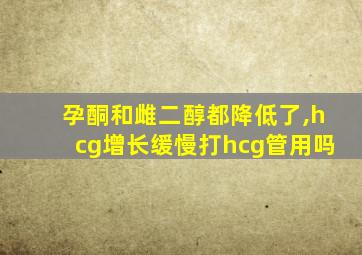 孕酮和雌二醇都降低了,hcg增长缓慢打hcg管用吗